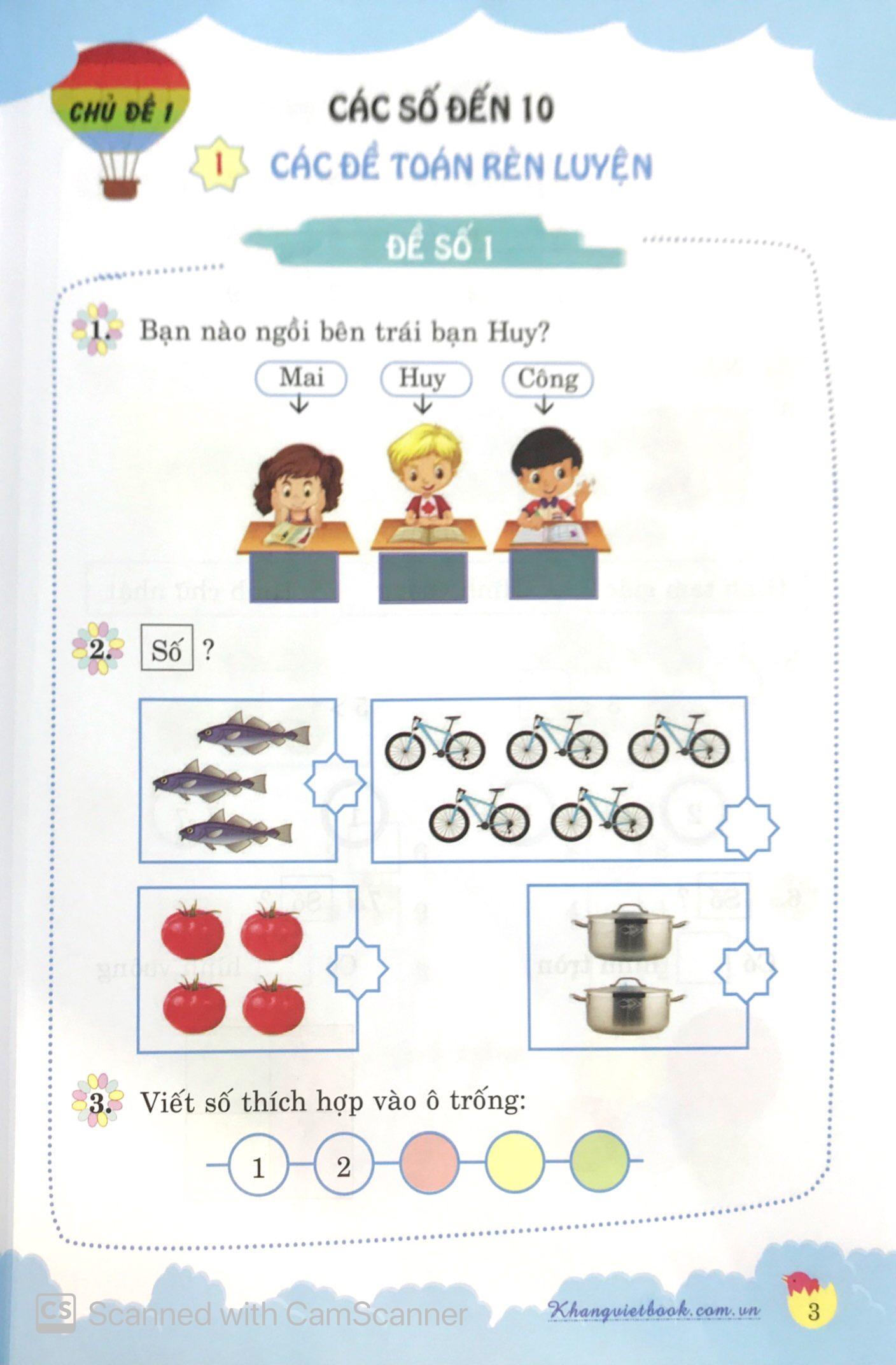 CHỦ ĐỀ 1

CÁC SỐ ĐẾN 10

1 CÁC ĐỀ TOÁN RÈN LUYỆN

ĐỀ SỐ 1

1. Bạn nào ngồi bên trái bạn Huy?

Mai Huy Công

2. Số ?

3. Viết số thích hợp vào ô trống:

1 2

CS Scanned with CamScanner

Khangvietbook.com.vn 3